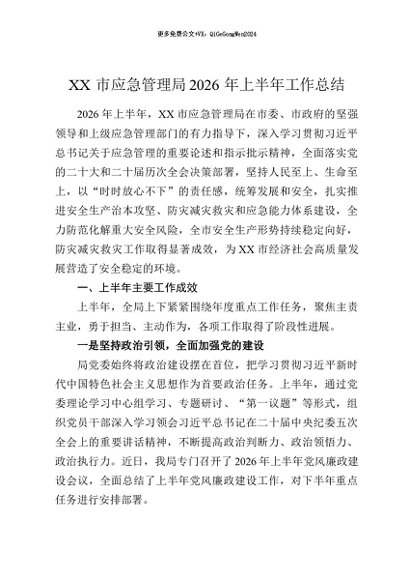 更多免费公文+VX：QiGeGongWen2024

XX 市应急管理局 2026 年上半年工作总结

2026 年上半年，XX 市应急管理局在市委、市政府的坚强领导和上级应急管理部门的有力指导下，深入学习贯彻习近平总书记关于应急管理的重要论述和指示批示精神，全面落实党的二十大和二十届历次全会决策部署，坚持人民至上、生命至上，以“时时放心不下”的责任感，统筹发展和安全，扎实推进安全生产治本攻坚、防灾减灾救灾和应急能力体系建设，全力防范化解重大安全风险，全市安全生产形势持续稳定向好，防灾减灾救灾工作取得显著成效，为 XX 市经济社会高质量发展营造了安全稳定的环境。

一、上半年主要工作成效

上半年，全局上下紧紧围绕年度重点工作任务，聚焦主责主业，勇于担当、主动作为，各项工作取得了阶段性进展。

一是坚持政治引领，全面加强党的建设

局党委始终将政治建设摆在首位，把学习贯彻习近平新时代中国特色社会主义思想作为首要政治任务。上半年，通过党委理论学习中心组学习、专题研讨、“第一议题”等形式，组织党员干部深入学习领会习近平总书记在二十届中央纪委五次全会上的重要讲话精神，不断提高政治判断力、政治领悟力、政治执行力。近日，我局专门召开了 2026 年上半年党风廉政建设会议，全面总结了上半年党风廉政建设工作，对下半年重点任务进行安排部署。